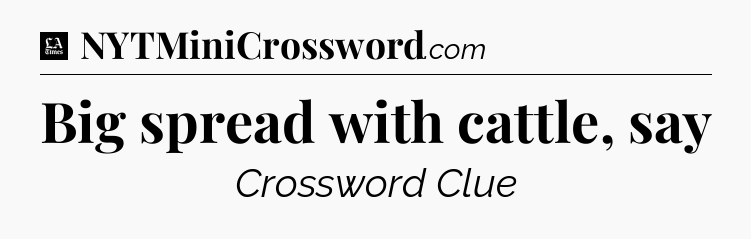 LA Times NYTMiniCrossword.com

Big spread with cattle, say

Crossword Clue